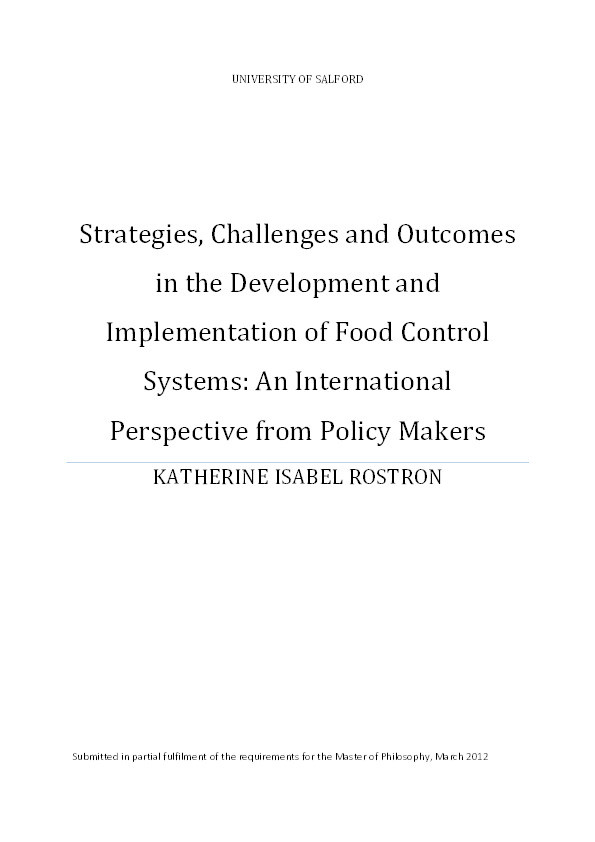 UNIVERSITY OF SALFORD

Strategies, Challenges and Outcomes in the Development and Implementation of Food Control Systems: An International Perspective from Policy Makers

KATHERINE ISABEL ROSTRON

Submitted in partial fulfilment of the requirements for the Master of Philosophy, March 2012